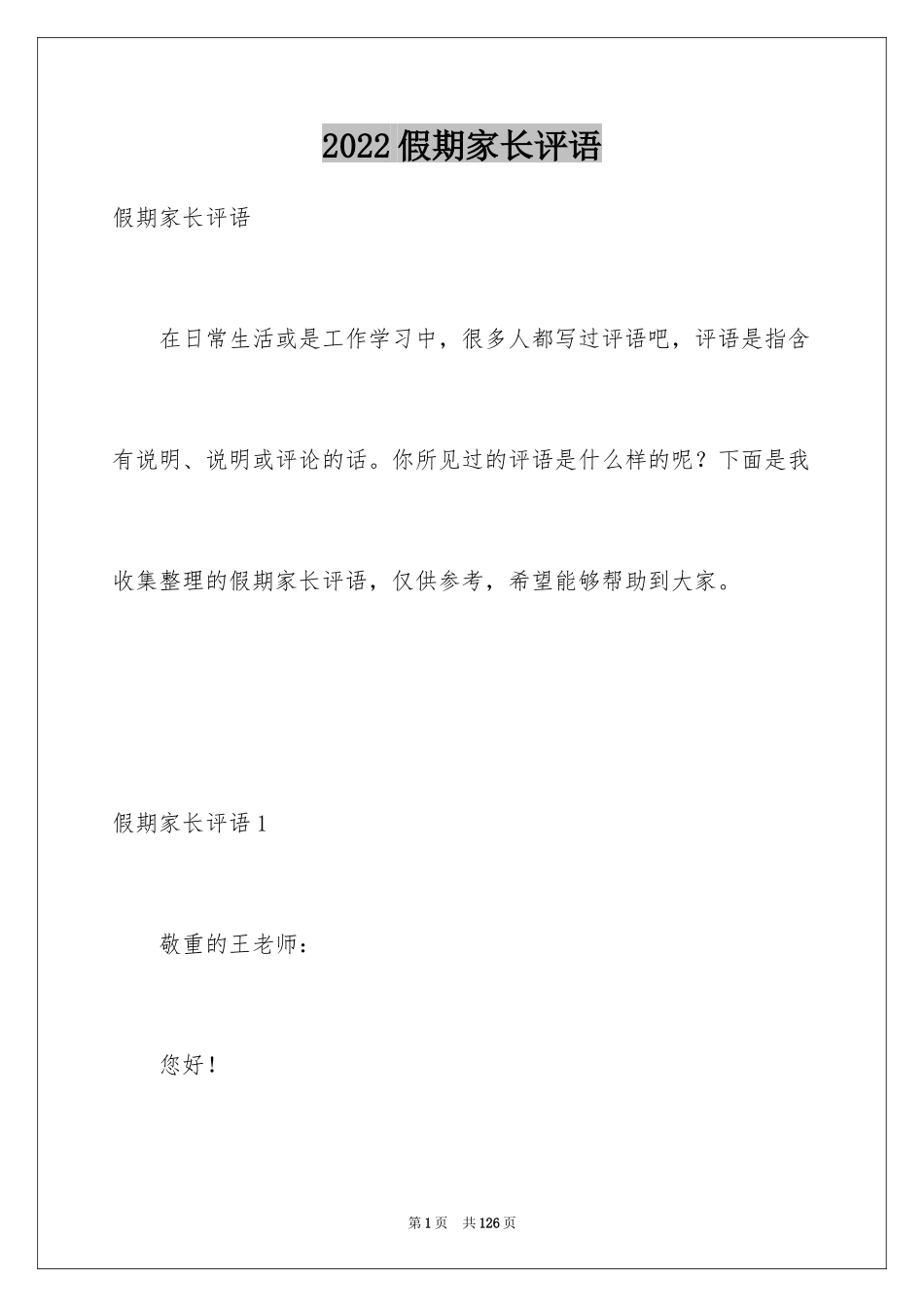 2022假期家长评语

假期家长评语

在日常生活或是工作学习中，很多人都写过评语吧，评语是指含有说明、说明或评论的话。你所见过的评语是什么样的呢？下面是我收集整理的假期家长评语，仅供参考，希望能够帮助到大家。

假期家长评语1

敬重的王老师：

您好！

第1页 共126页